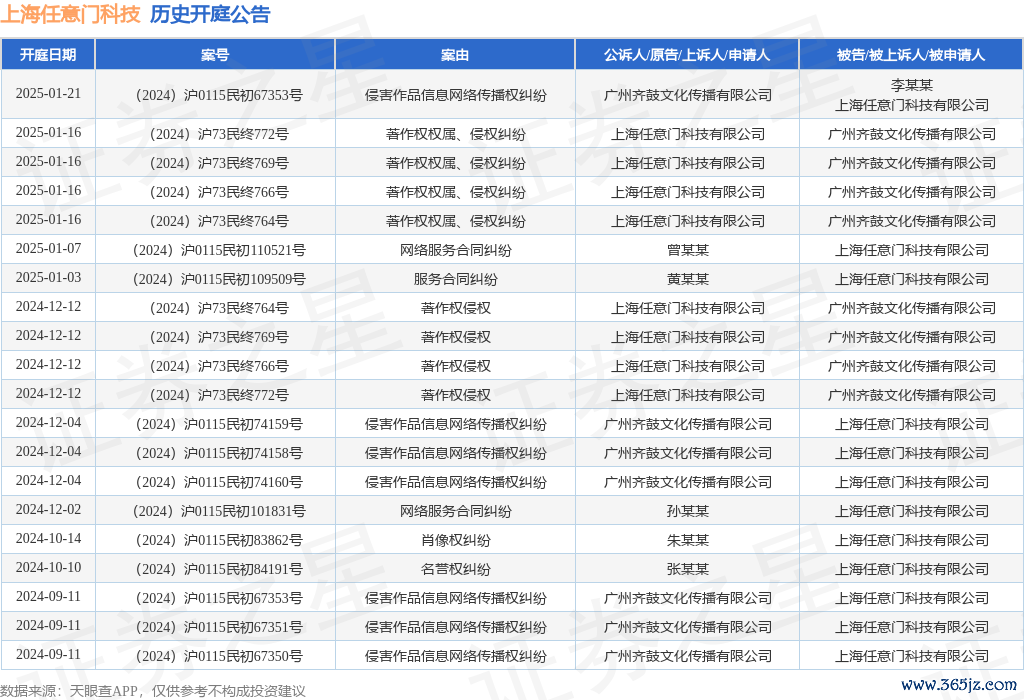 上海任意门科技 历史开庭公告

| 开庭日期 | 案号 | 案由 | 公诉人/原告/上诉人/申请人 | 被告/被上诉人/被申请人 |
|---|---|---|---|---|
| 2025-01-21 | （2024）沪0115民初67353号 | 侵害作品信息网络传播权纠纷 | 广州齐鼓文化传播有限公司 | 李某某 上海任意门科技有限公司 |
| 2025-01-16 | （2024）沪73民终772号 | 著作权权属、侵权纠纷 | 上海任意门科技有限公司 | 广州齐鼓文化传播有限公司 |
| 2025-01-16 | （2024）沪73民终769号 | 著作权权属、侵权纠纷 | 上海任意门科技有限公司 | 广州齐鼓文化传播有限公司 |
| 2025-01-16 | （2024）沪73民终766号 | 著作权权属、侵权纠纷 | 上海任意门科技有限公司 | 广州齐鼓文化传播有限公司 |
| 2025-01-16 | （2024）沪73民终764号 | 著作权权属、侵权纠纷 | 上海任意门科技有限公司 | 广州齐鼓文化传播有限公司 |
| 2025-01-07 | （2024）沪0115民初110521号 | 网络服务合同纠纷 | 曾某某 | 上海任意门科技有限公司 |
| 2025-01-03 | （2024）沪0115民初109509号 | 服务合同纠纷 | 黄某某 | 上海任意门科技有限公司 |
| 2024-12-12 | （2024）沪73民终764号 | 著作权侵权 | 上海任意门科技有限公司 | 广州齐鼓文化传播有限公司 |
| 2024-12-12 | （2024）沪73民终769号 | 著作权侵权 | 上海任意门科技有限公司 | 广州齐鼓文化传播有限公司 |
| 2024-12-12 | （2024）沪73民终766号 | 著作权侵权 | 上海任意门科技有限公司 | 广州齐鼓文化传播有限公司 |
| 2024-12-12 | （2024）沪73民终772号 | 著作权侵权 | 上海任意门科技有限公司 | 广州齐鼓文化传播有限公司 |
| 2024-12-04 | （2024）沪0115民初74159号 | 侵害作品信息网络传播权纠纷 | 广州齐鼓文化传播有限公司 | 上海任意门科技有限公司 |
| 2024-12-04 | （2024）沪0115民初74158号 | 侵害作品信息网络传播权纠纷 | 广州齐鼓文化传播有限公司 | 上海任意门科技有限公司 |
| 2024-12-04 | （2024）沪0115民初74160号 | 侵害作品信息网络传播权纠纷 | 广州齐鼓文化传播有限公司 | 上海任意门科技有限公司 |
| 2024-12-02 | （2024）沪0115民初101831号 | 网络服务合同纠纷 | 孙某某 | 上海任意门科技有限公司 |
| 2024-10-14 | （2024）沪0115民初83862号 | 肖像权纠纷 | 朱某某 | 上海任意门科技有限公司 |
| 2024-10-10 | （2024）沪0115民初84191号 | 名誉权纠纷 | 张某某 | 上海任意门科技有限公司 |
| 2024-09-11 | （2024）沪0115民初67353号 | 侵害作品信息网络传播权纠纷 | 广州齐鼓文化传播有限公司 | 上海任意门科技有限公司 |
| 2024-09-11 | （2024）沪0115民初67351号 | 侵害作品信息网络传播权纠纷 | 广州齐鼓文化传播有限公司 | 上海任意门科技有限公司 |
| 2024-09-11 | （2024）沪0115民初67350号 | 侵害作品信息网络传播权纠纷 | 广州齐鼓文化传播有限公司 | 上海任意门科技有限公司 |

数据来源：天眼查APP，仅供参考不构成投资建议

www.365jz.com